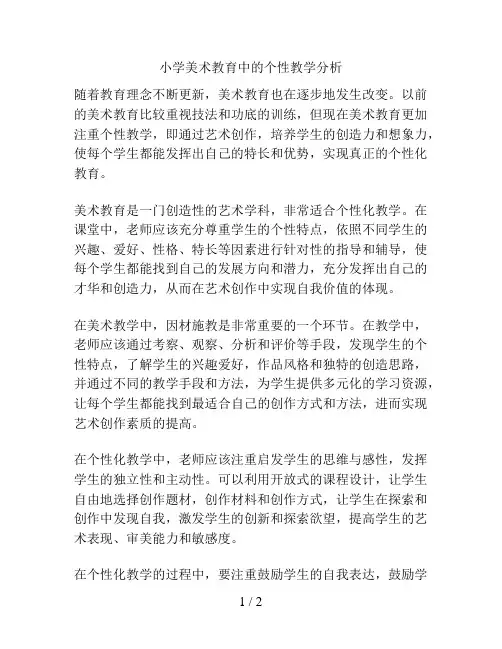 小学美术教育中的个性教学分析

随着教育理念不断更新，美术教育也在逐步地发生改变。以前的美术教育比较重视技法和功底的训练，但现在美术教育更加注重个性教学，即通过艺术创作，培养学生的创造力和想象力，使每个学生都能发挥出自己的特长和优势，实现真正的个性化教育。

美术教育是一门创造性的艺术学科，非常适合个性化教学。在课堂中，老师应该充分尊重学生的个性特点，依照不同学生的兴趣、爱好、性格、特长等因素进行针对性的指导和辅导，使每个学生都能找到自己的发展方向和潜力，充分发挥出自己的才华和创造力，从而在艺术创作中实现自我价值的体现。

在美术教学中，因材施教是非常重要的一个环节。在教学中，老师应该通过考察、观察、分析和评价等手段，发现学生的个性特点，了解学生的兴趣爱好，作品风格和独特的创造思路，并通过不同的教学手段和方法，为学生提供多元化的学习资源，让每个学生都能找到最适合自己的创作方式和方法，进而实现艺术创作素质的提高。

在个性化教学中，老师应该注重启发学生的思维与感性，发挥学生的独立性和主动性。可以利用开放式的课程设计，让学生自由地选择创作题材，创作材料和创作方式，让学生在探索和创作中发现自我，激发学生的创新和探索欲望，提高学生的艺术表现、审美能力和敏感度。

在个性化教学的过程中，要注重鼓励学生的自我表达，鼓励学

1 / 2